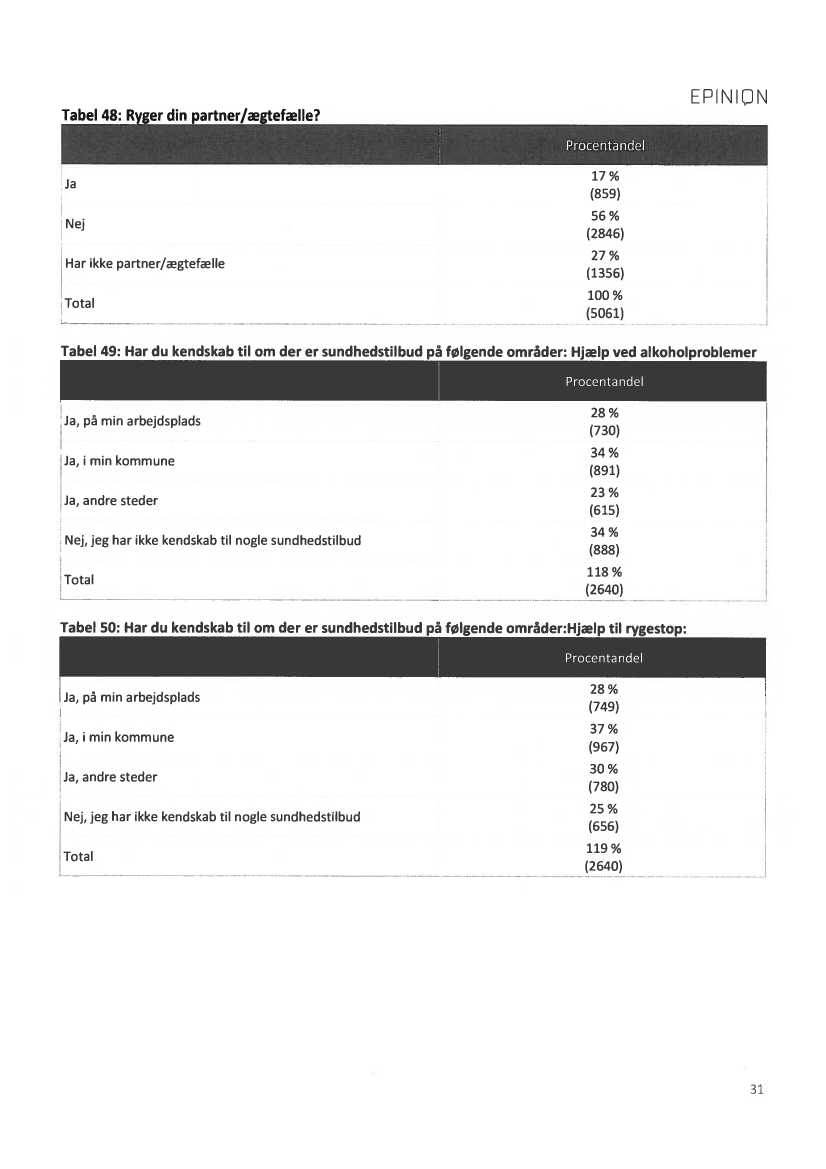 EPINION

Tabel 48: Ryger din partner/ægtefælle?

| | Procentandel |
|---|---|
| Ja | 17 % (859) |
| Nej | 56 % (2846) |
| Har ikke partner/ægtefælle | 27 % (1356) |
| Total | 100 % (5061) |

Tabel 49: Har du kendskab til om der er sundhedstilbud på følgende områder: Hjælp ved alkoholproblemer

| | Procentandel |
|---|---|
| Ja, på min arbejdsplads | 28 % (730) |
| Ja, i min kommune | 34 % (891) |
| Ja, andre steder | 23 % (615) |
| Nej, jeg har ikke kendskab til nogle sundhedstilbud | 34 % (888) |
| Total | 118 % (2640) |

Tabel 50: Har du kendskab til om der er sundhedstilbud på følgende områder:Hjælp til rygestop:

| | Procentandel |
|---|---|
| Ja, på min arbejdsplads | 28 % (749) |
| Ja, i min kommune | 37 % (967) |
| Ja, andre steder | 30 % (780) |
| Nej, jeg har ikke kendskab til nogle sundhedstilbud | 25 % (656) |
| Total | 119 % (2640) |

31